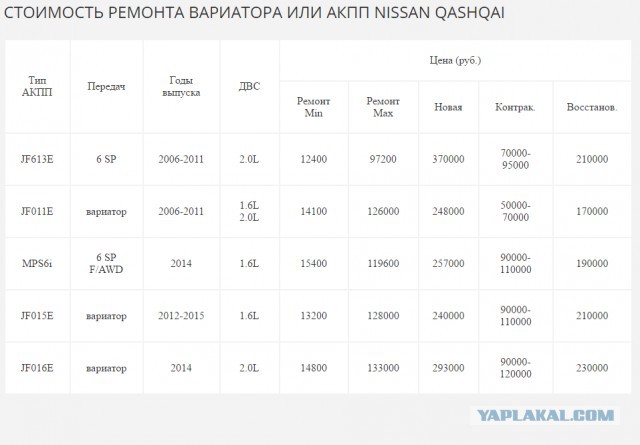 СТОИМОСТЬ РЕМОНТА ВАРИАТОРА ИЛИ АКПП NISSAN QASHQAI

| Тип АКПП | Передач | Годы выпуска | ДВС | Цена (руб.) | | | | |
|---|---|---|---|---|---|---|---|---|
| | | | | Ремонт Min | Ремонт Max | Новая | Контрак. | Восстанов. |
| JF613E | 6 SP | 2006-2011 | 2.0L | 12400 | 97200 | 370000 | 70000-95000 | 210000 |
| JF011E | вариатор | 2006-2011 | 1.6L 2.0L | 14100 | 126000 | 248000 | 50000-70000 | 170000 |
| MPS6i | 6 SP F/AWD | 2014 | 1.6L | 15400 | 119600 | 257000 | 90000-110000 | 190000 |
| JF015E | вариатор | 2012-2015 | 1.6L | 13200 | 128000 | 240000 | 90000-110000 | 210000 |
| JF016E | вариатор | 2014 | 2.0L | 14800 | 133000 | 293000 | 90000-120000 | 230000 |

YAPLAKAL.COM